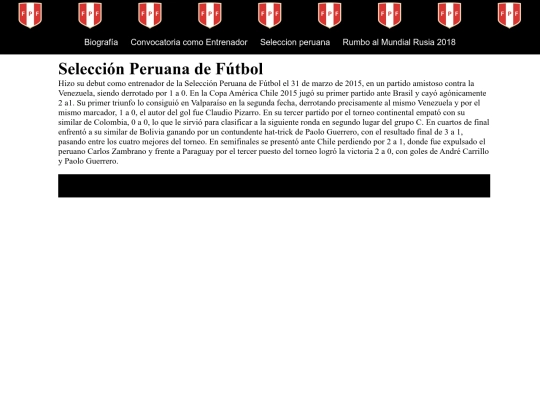 FPF FPF FPF FPF FPF FPF FPF FPF FPF

Biografía Convocatoria como Entrenador Seleccion peruana Rumbo al Mundial Rusia 2018

Selección Peruana de Fútbol

Hizo su debut como entrenador de la Selección Peruana de Fútbol el 31 de marzo de 2015, en un partido amistoso contra la Venezuela, siendo derrotado por 1 a 0. En la Copa América Chile 2015 jugó su primer partido ante Brasil y cayó agónicamente 2 a1. Su primer triunfo lo consiguió en Valparaíso en la segunda fecha, derrotando precisamente al mismo Venezuela y por el mismo marcador, 1 a 0, el autor del gol fue Claudio Pizarro. En su tercer partido por el torneo continental empató con su similar de Colombia, 0 a 0, lo que le sirvió para clasificar a la siguiente ronda en segundo lugar del grupo C. En cuartos de final enfrentó a su similar de Bolivia ganando por un contundente hat-trick de Paolo Guerrero, con el resultado final de 3 a 1, pasando entre los cuatro mejores del torneo. En semifinales se presentó ante Chile perdiendo por 2 a 1, donde fue expulsado el peruano Carlos Zambrano y frente a Paraguay por el tercer puesto del torneo logró la victoria 2 a 0, con goles de André Carrillo y Paolo Guerrero.